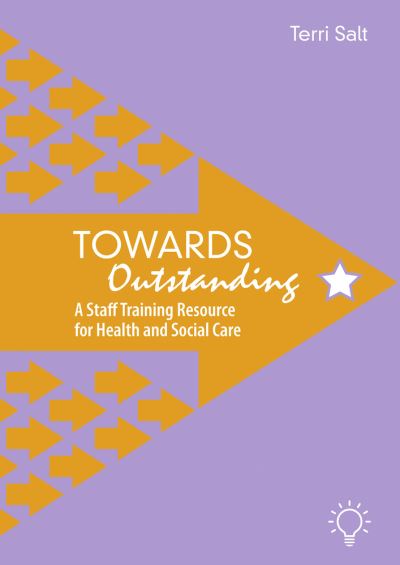 Terri Salt

TOWARDS
Outstanding

A Staff Training Resource for Health and Social Care